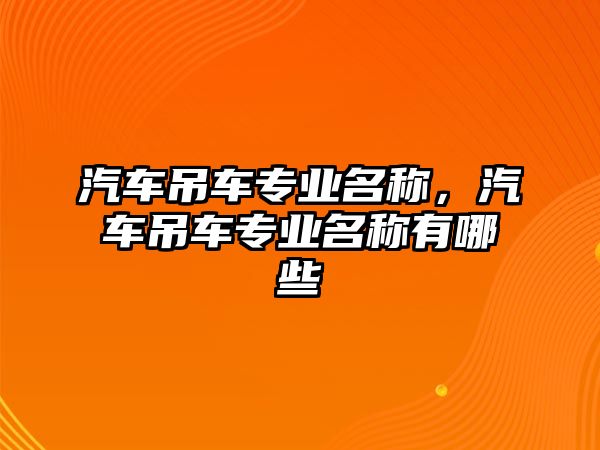 汽车吊车专业名称，汽车吊车专业名称有哪些